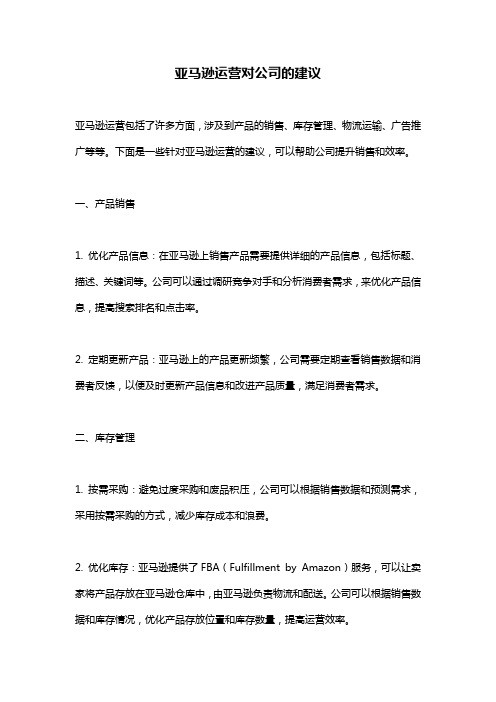 亚马逊运营对公司的建议

亚马逊运营包括了许多方面，涉及到产品的销售、库存管理、物流运输、广告推广等等。下面是一些针对亚马逊运营的建议，可以帮助公司提升销售和效率。

一、产品销售

1. 优化产品信息：在亚马逊上销售产品需要提供详细的产品信息，包括标题、描述、关键词等。公司可以通过调研竞争对手和分析消费者需求，来优化产品信息，提高搜索排名和点击率。

2. 定期更新产品：亚马逊上的产品更新频繁，公司需要定期查看销售数据和消费者反馈，以便及时更新产品信息和改进产品质量，满足消费者需求。

二、库存管理

1. 按需采购：避免过度采购和废品积压，公司可以根据销售数据和预测需求，采用按需采购的方式，减少库存成本和浪费。

2. 优化库存：亚马逊提供了 FBA（Fulfillment by Amazon）服务，可以让卖家将产品存放在亚马逊仓库中，由亚马逊负责物流和配送。公司可以根据销售数据和库存情况，优化产品存放位置和库存数量，提高运营效率。